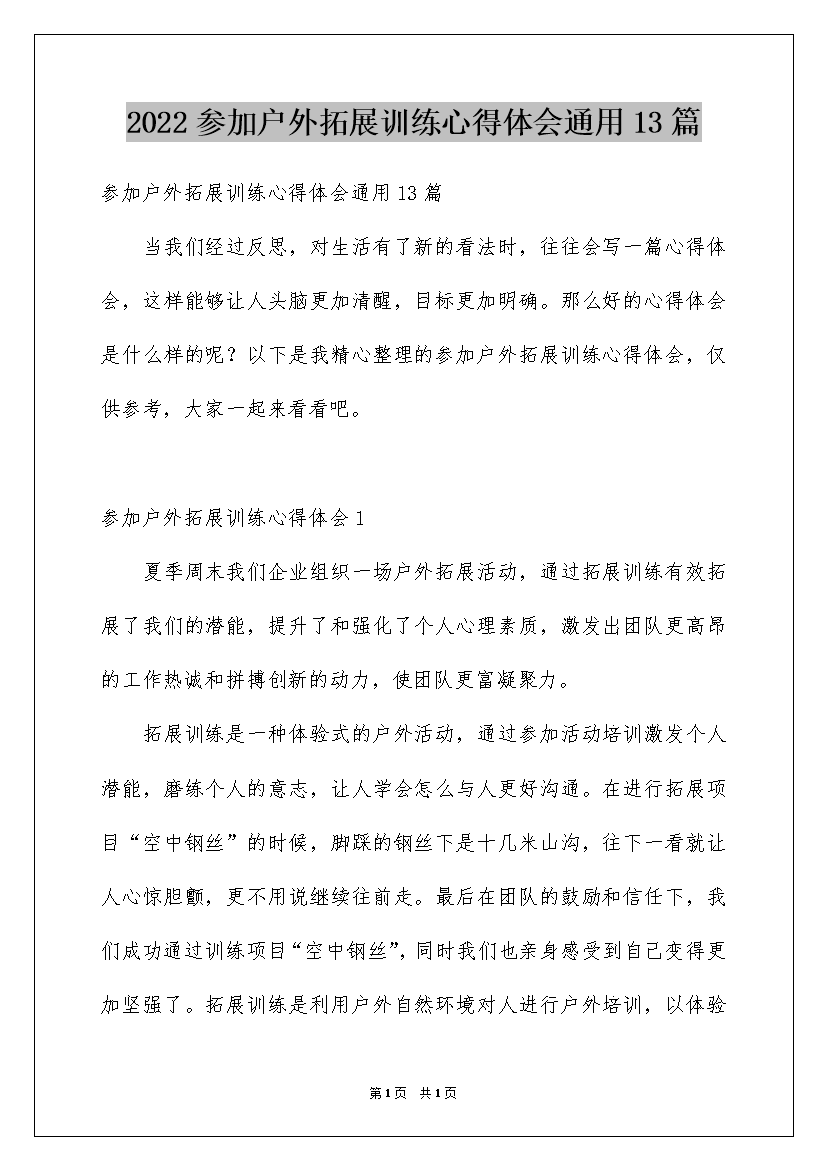 2022参加户外拓展训练心得体会通用13篇

参加户外拓展训练心得体会通用13篇

当我们经过反思，对生活有了新的看法时，往往会写一篇心得体会，这样能够让人头脑更加清醒，目标更加明确。那么好的心得体会是什么样的呢？以下是我精心整理的参加户外拓展训练心得体会，仅供参考，大家一起来看看吧。

参加户外拓展训练心得体会1

夏季周末我们企业组织一场户外拓展活动，通过拓展训练有效拓展了我们的潜能，提升了和强化了个人心理素质，激发出团队更高昂的工作热诚和拼搏创新的动力，使团队更富凝聚力。

拓展训练是一种体验式的户外活动，通过参加活动培训激发个人潜能，磨练个人的意志，让人学会怎么与人更好沟通。在进行拓展项目“空中钢丝”的时候，脚踩的钢丝下是十几米山沟，往下一看就让人心惊胆颤，更不用说继续往前走。最后在团队的鼓励和信任下，我们成功通过训练项目“空中钢丝”，同时我们也亲身感受到自己变得更加坚强了。拓展训练是利用户外自然环境对人进行户外培训，以体验

第1页 共1页